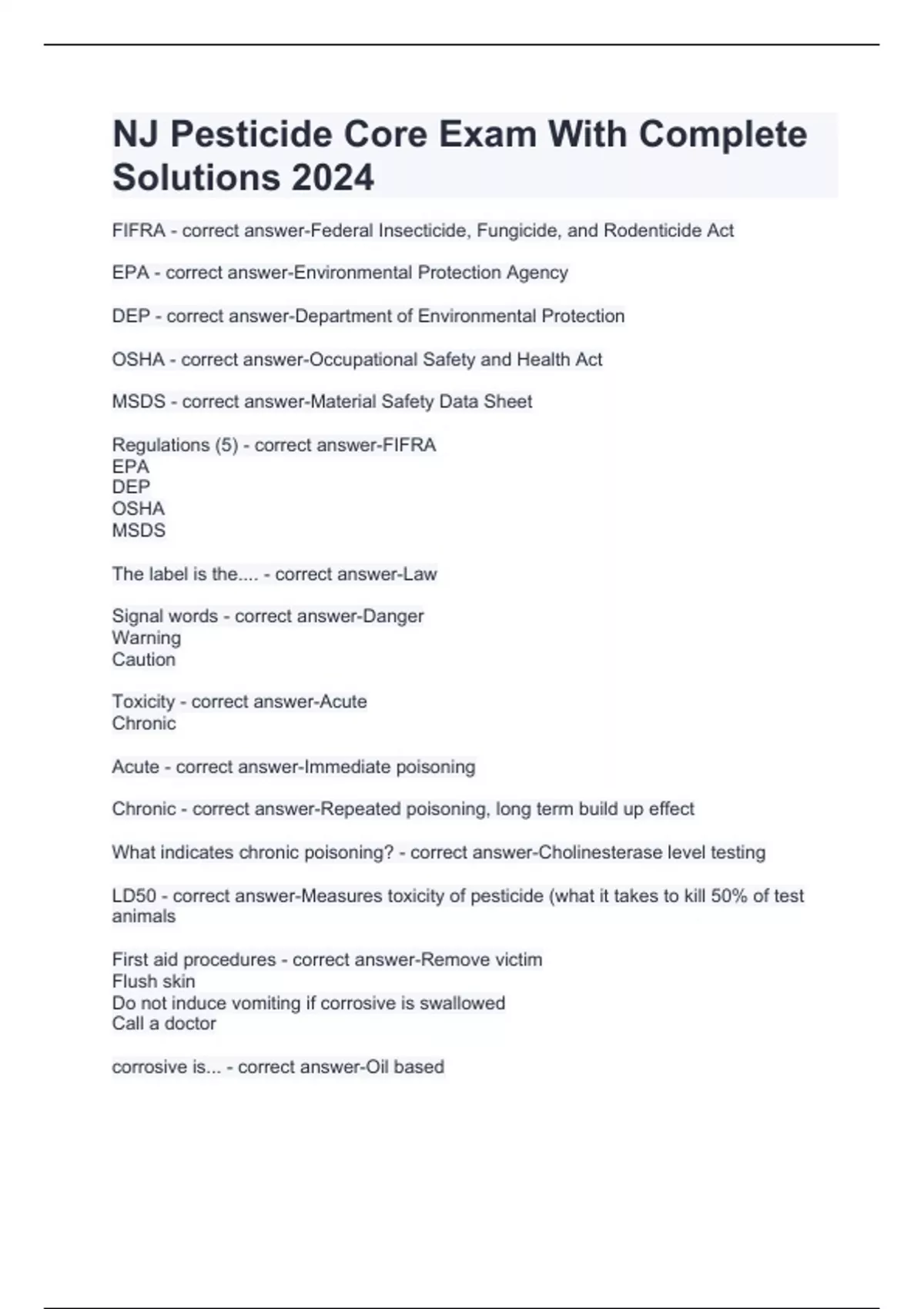 NJ Pesticide Core Exam With Complete Solutions 2024

FIFRA - correct answer-Federal Insecticide, Fungicide, and Rodenticide Act

EPA - correct answer-Environmental Protection Agency

DEP - correct answer-Department of Environmental Protection

OSHA - correct answer-Occupational Safety and Health Act

MSDS - correct answer-Material Safety Data Sheet

Regulations (5) - correct answer-FIFRA
EPA
DEP
OSHA
MSDS

The label is the.... - correct answer-Law

Signal words - correct answer-Danger
Warning
Caution

Toxicity - correct answer-Acute
Chronic

Acute - correct answer-Immediate poisoning

Chronic - correct answer-Repeated poisoning, long term build up effect

What indicates chronic poisoning? - correct answer-Cholinesterase level testing

LD50 - correct answer-Measures toxicity of pesticide (what it takes to kill 50% of test animals

First aid procedures - correct answer-Remove victim
Flush skin
Do not induce vomiting if corrosive is swallowed
Call a doctor

corrosive is... - correct answer-Oil based